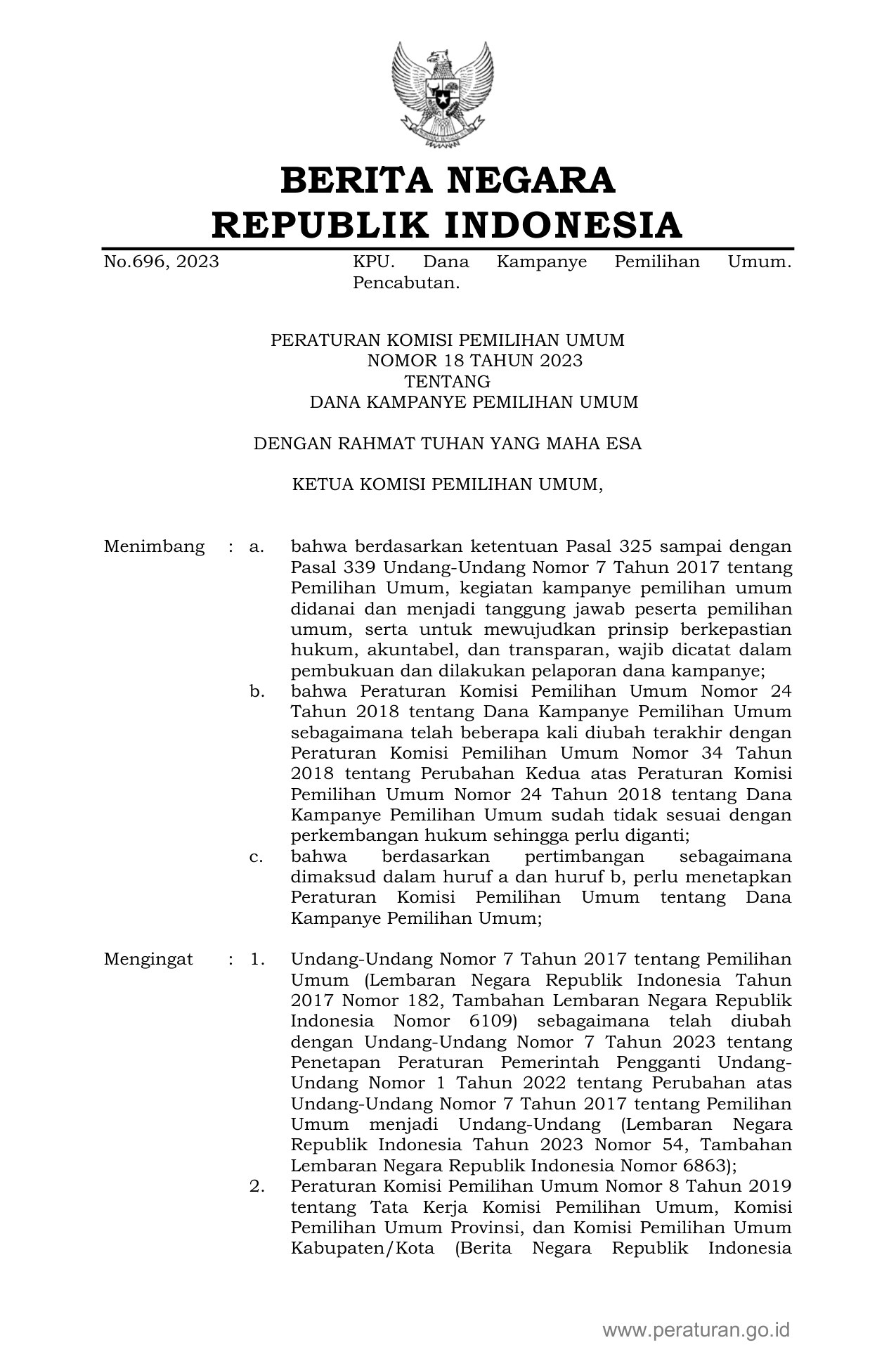 BERITA NEGARA
REPUBLIK INDONESIA

No.696, 2023 KPU. Dana Kampanye Pemilihan Umum. Pencabutan.

PERATURAN KOMISI PEMILIHAN UMUM
NOMOR 18 TAHUN 2023
TENTANG
DANA KAMPANYE PEMILIHAN UMUM

DENGAN RAHMAT TUHAN YANG MAHA ESA

KETUA KOMISI PEMILIHAN UMUM,

Menimbang : a. bahwa berdasarkan ketentuan Pasal 325 sampai dengan Pasal 339 Undang-Undang Nomor 7 Tahun 2017 tentang Pemilihan Umum, kegiatan kampanye pemilihan umum didanai dan menjadi tanggung jawab peserta pemilihan umum, serta untuk mewujudkan prinsip berkepastian hukum, akuntabel, dan transparan, wajib dicatat dalam pembukuan dan dilakukan pelaporan dana kampanye;

b. bahwa Peraturan Komisi Pemilihan Umum Nomor 24 Tahun 2018 tentang Dana Kampanye Pemilihan Umum sebagaimana telah beberapa kali diubah terakhir dengan Peraturan Komisi Pemilihan Umum Nomor 34 Tahun 2018 tentang Perubahan Kedua atas Peraturan Komisi Pemilihan Umum Nomor 24 Tahun 2018 tentang Dana Kampanye Pemilihan Umum sudah tidak sesuai dengan perkembangan hukum sehingga perlu diganti;

c. bahwa berdasarkan pertimbangan sebagaimana dimaksud dalam huruf a dan huruf b, perlu menetapkan Peraturan Komisi Pemilihan Umum tentang Dana Kampanye Pemilihan Umum;

Mengingat : 1. Undang-Undang Nomor 7 Tahun 2017 tentang Pemilihan Umum (Lembaran Negara Republik Indonesia Tahun 2017 Nomor 182, Tambahan Lembaran Negara Republik Indonesia Nomor 6109) sebagaimana telah diubah dengan Undang-Undang Nomor 7 Tahun 2023 tentang Penetapan Peraturan Pemerintah Pengganti Undang-Undang Nomor 1 Tahun 2022 tentang Perubahan atas Undang-Undang Nomor 7 Tahun 2017 tentang Pemilihan Umum menjadi Undang-Undang (Lembaran Negara Republik Indonesia Tahun 2023 Nomor 54, Tambahan Lembaran Negara Republik Indonesia Nomor 6863);

2. Peraturan Komisi Pemilihan Umum Nomor 8 Tahun 2019 tentang Tata Kerja Komisi Pemilihan Umum, Komisi Pemilihan Umum Provinsi, dan Komisi Pemilihan Umum Kabupaten/Kota (Berita Negara Republik Indonesia

www.peraturan.go.id